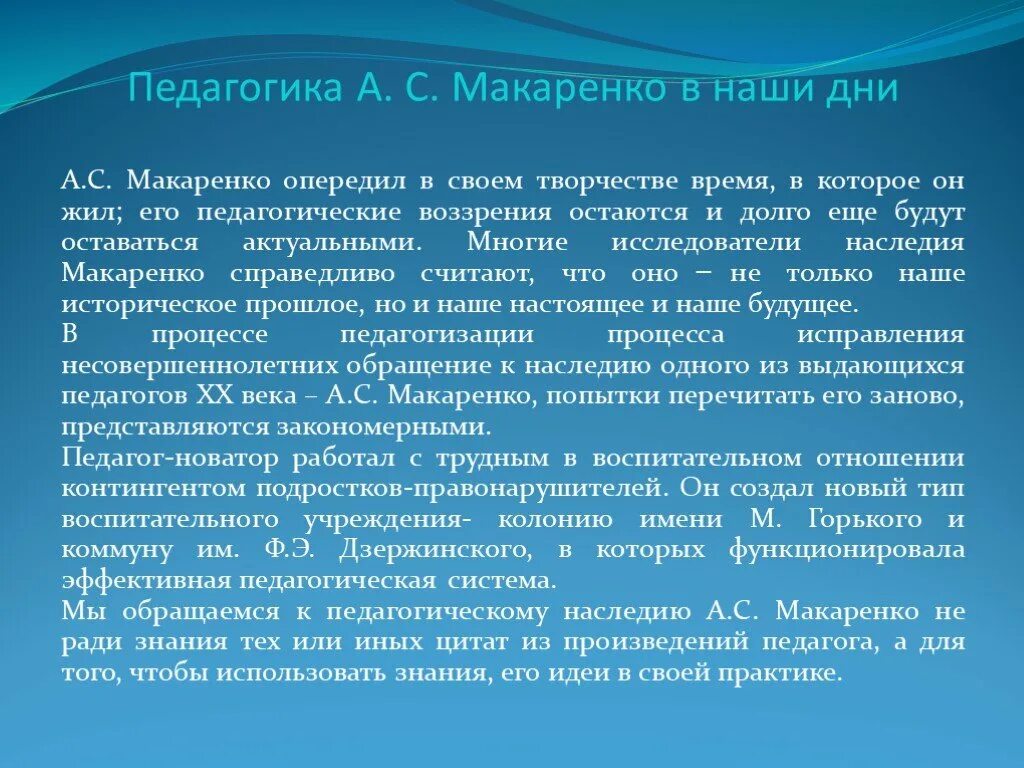 Педагогика А. С. Макаренко в наши дни

А.С. Макаренко опередил в своем творчестве время, в которое он жил; его педагогические воззрения остаются и долго еще будут оставаться актуальными. Многие исследователи наследия Макаренко справедливо считают, что оно – не только наше историческое прошлое, но и наше настоящее и наше будущее.
В процессе педагогизации процесса исправления несовершеннолетних обращение к наследию одного из выдающихся педагогов XX века – А.С. Макаренко, попытки перечитать его заново, представляются закономерными.
Педагог-новатор работал с трудным в воспитательном отношении контингентом подростков-правонарушителей. Он создал новый тип воспитательного учреждения- колонию имени М. Горького и коммуну им. Ф.Э. Дзержинского, в которых функционировала эффективная педагогическая система.
Мы обращаемся к педагогическому наследию А.С. Макаренко не ради знания тех или иных цитат из произведений педагога, а для того, чтобы использовать знания, его идеи в своей практике.